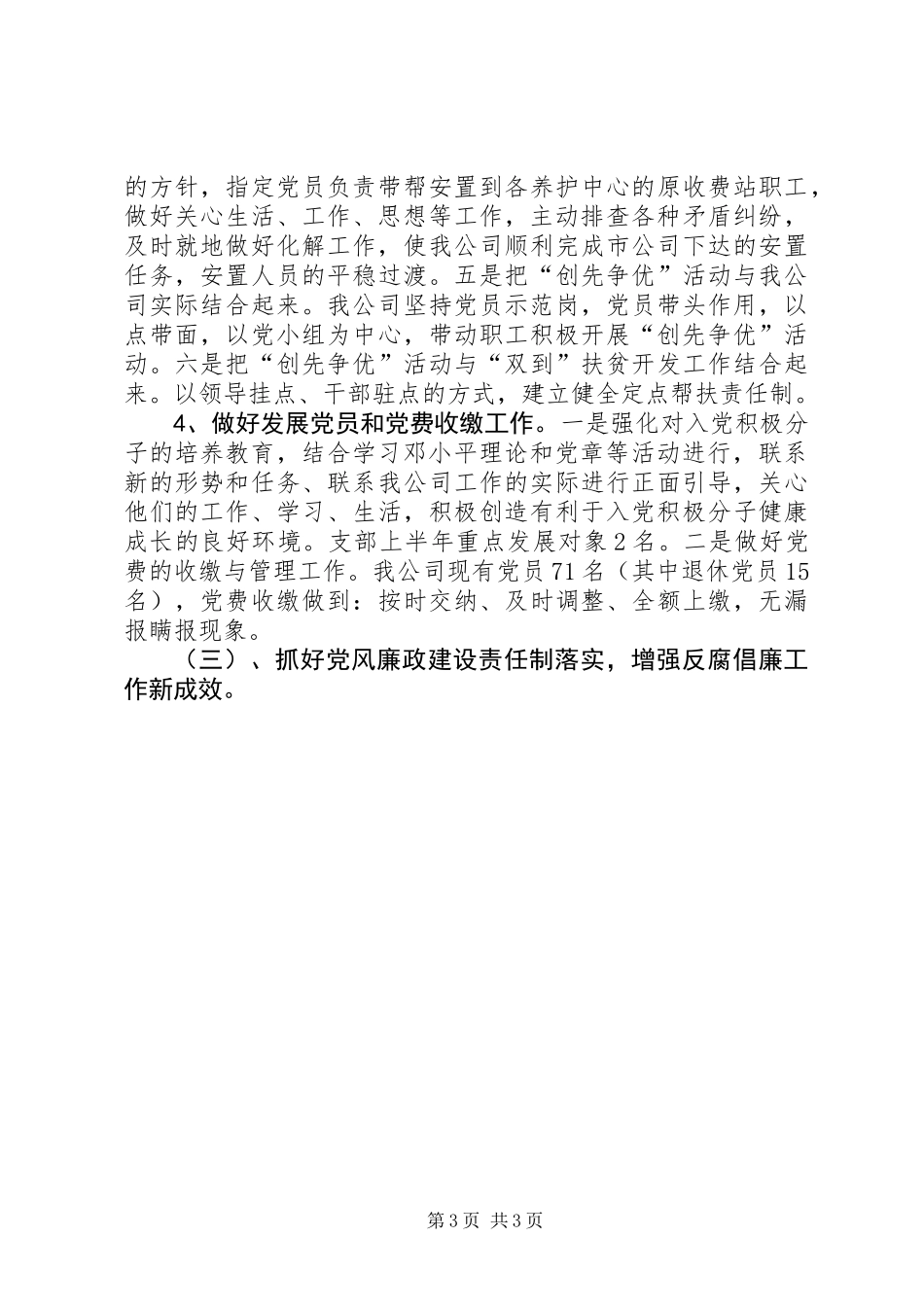 的方针，指定党员负责带帮安置到各养护中心的原收费站职工，做好关心生活、工作、思想等工作，主动排查各种矛盾纠纷，及时就地做好化解工作，使我公司顺利完成市公司下达的安置任务，安置人员的平稳过渡。五是把“创先争优”活动与我公司实际结合起来。我公司坚持党员示范岗，党员带头作用，以点带面，以党小组为中心，带动职工积极开展“创先争优”活动。六是把“创先争优”活动与“双到”扶贫开发工作结合起来。以领导挂点、干部驻点的方式，建立健全定点帮扶责任制。

4、做好发展党员和党费收缴工作。一是强化对入党积极分子的培养教育，结合学习邓小平理论和党章等活动进行，联系新的形势和任务、联系我公司工作的实际进行正面引导，关心他们的工作、学习、生活，积极创造有利于入党积极分子健康成长的良好环境。支部上半年重点发展对象2名。二是做好党费的收缴与管理工作。我公司现有党员71名（其中退休党员15名），党费收缴做到：按时交纳、及时调整、全额上缴，无漏报瞒报现象。

（三）、抓好党风廉政建设责任制落实，增强反腐倡廉工作新成效。

第3页 共3页